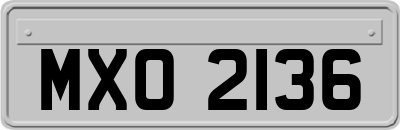 MXO 2136